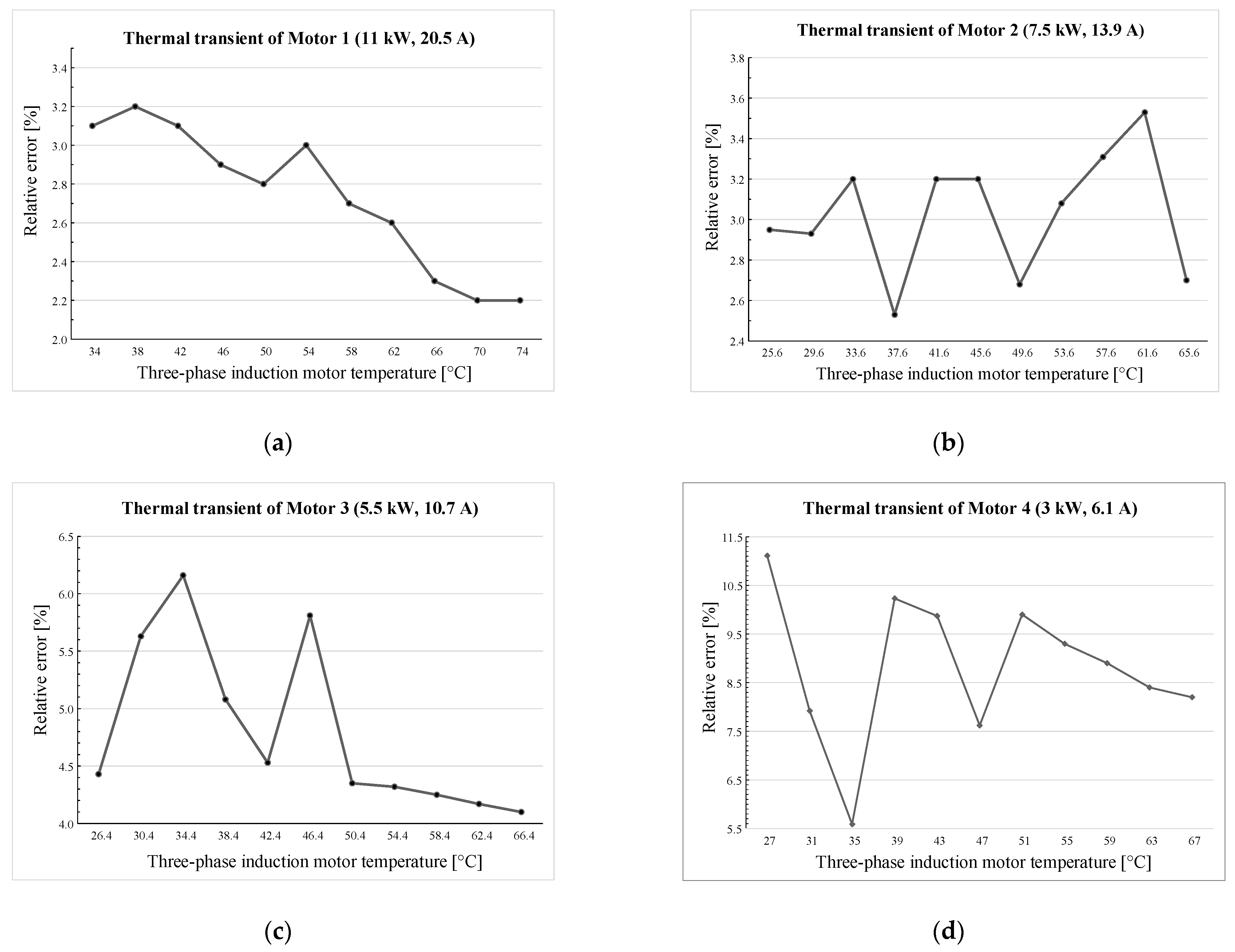 Thermal transient of Motor 1 (11 kW, 20.5 A)

Relative error [%]

3.4
3.2
3.0
2.8
2.6
2.4
2.2
2.0

34 38 42 46 50 54 58 62 66 70 74

Three-phase induction motor temperature [°C]

(a)

Thermal transient of Motor 2 (7.5 kW, 13.9 A)

Relative error [%]

3.8
3.6
3.4
3.2
3.0
2.8
2.6
2.4

25.6 29.6 33.6 37.6 41.6 45.6 49.6 53.6 57.6 61.6 65.6

Three-phase induction motor temperature [°C]

(b)

Thermal transient of Motor 3 (5.5 kW, 10.7 A)

Relative error [%]

6.5
6.0
5.5
5.0
4.5
4.0

26.4 30.4 34.4 38.4 42.4 46.4 50.4 54.4 58.4 62.4 66.4

Three-phase induction motor temperature [°C]

(c)

Thermal transient of Motor 4 (3 kW, 6.1 A)

Relative error [%]

11.5
10.5
9.5
8.5
7.5
6.5
5.5

27 31 35 39 43 47 51 55 59 63 67

Three-phase induction motor temperature [°C]

(d)